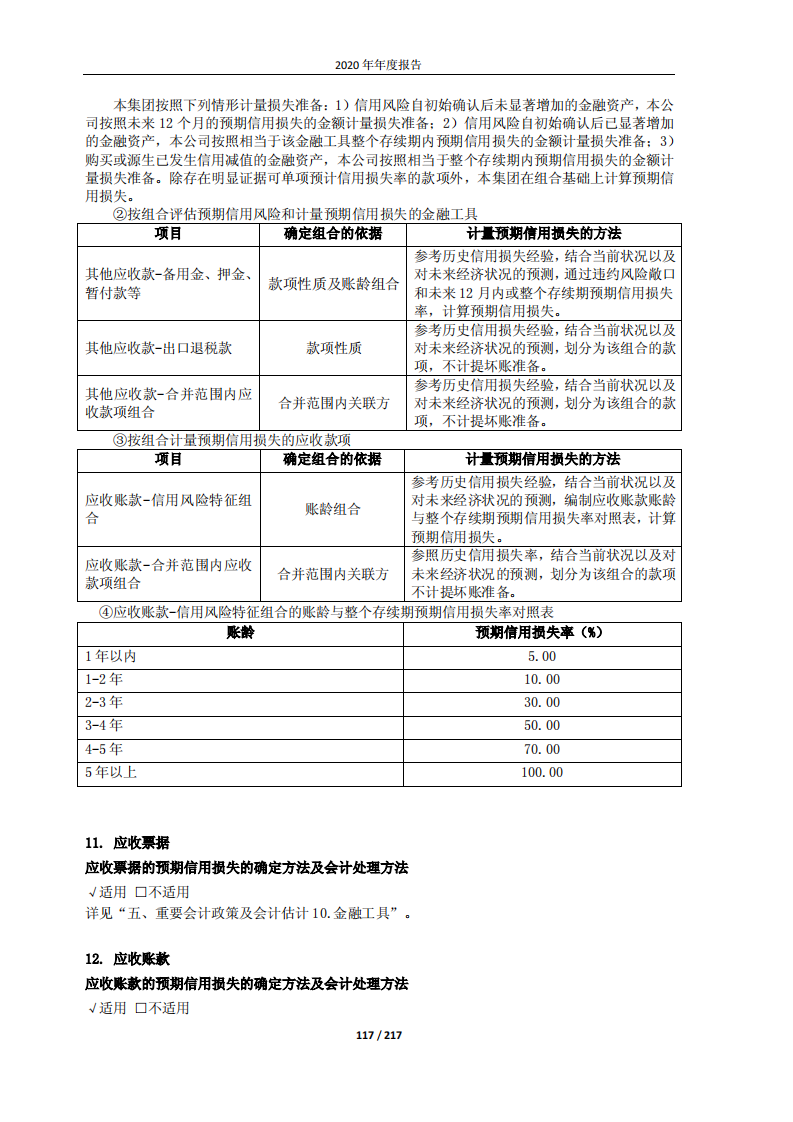 2020 年年度报告

本集团按照下列情形计量损失准备：1）信用风险自初始确认后未显著增加的金融资产，本公司按照未来 12 个月的预期信用损失的金额计量损失准备；2）信用风险自初始确认后已显著增加的金融资产，本公司按照相当于该金融工具整个存续期内预期信用损失的金额计量损失准备；3）购买或源生已发生信用减值的金融资产，本公司按照相当于整个存续期内预期信用损失的金额计量损失准备。除存在明显证据可单项预计信用损失率的款项外，本集团在组合基础上计算预期信用损失。

②按组合评估预期信用风险和计量预期信用损失的金融工具

| 项目 | 确定组合的依据 | 计量预期信用损失的方法 |
|---|---|---|
| 其他应收款-备用金、押金、暂付款等 | 款项性质及账龄组合 | 参考历史信用损失经验，结合当前状况以及对未来经济状况的预测，通过违约风险敞口和未来 12 月内或整个存续期预期信用损失率，计算预期信用损失。 |
| 其他应收款-出口退税款 | 款项性质 | 参考历史信用损失经验，结合当前状况以及对未来经济状况的预测，划分为该组合的款项，不计提坏账准备。 |
| 其他应收款-合并范围内应收款项组合 | 合并范围内关联方 | 参考历史信用损失经验，结合当前状况以及对未来经济状况的预测，划分为该组合的款项，不计提坏账准备。 |

③按组合计量预期信用损失的应收款项

| 项目 | 确定组合的依据 | 计量预期信用损失的方法 |
|---|---|---|
| 应收账款-信用风险特征组合 | 账龄组合 | 参考历史信用损失经验，结合当前状况以及对未来经济状况的预测，编制应收账款账龄与整个存续期预期信用损失率对照表，计算预期信用损失。 |
| 应收账款-合并范围内应收款项组合 | 合并范围内关联方 | 参照历史信用损失率，结合当前状况以及对未来经济状况的预测，划分为该组合的款项不计提坏账准备。 |

④应收账款-信用风险特征组合的账龄与整个存续期预期信用损失率对照表

| 账龄 | 预期信用损失率（%） |
|---|---|
| 1 年以内 | 5.00 |
| 1-2 年 | 10.00 |
| 2-3 年 | 30.00 |
| 3-4 年 | 50.00 |
| 4-5 年 | 70.00 |
| 5 年以上 | 100.00 |

11. 应收票据
应收票据的预期信用损失的确定方法及会计处理方法
√适用 □不适用
详见“五、重要会计政策及会计估计 10.金融工具”。

12. 应收账款
应收账款的预期信用损失的确定方法及会计处理方法
√适用 □不适用

117 / 217